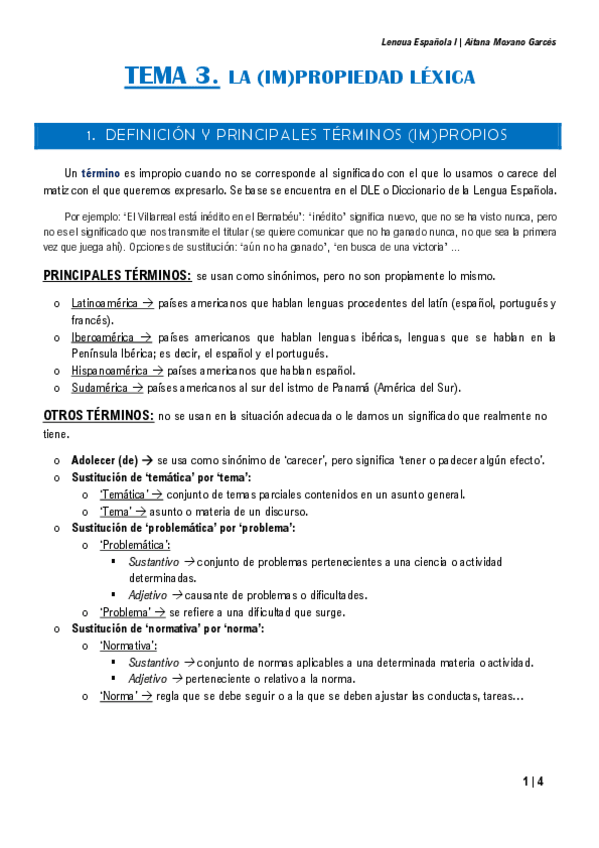 Lengua Española I | Aitana Moyano Garcés

TEMA 3. LA (IM)PROPIEDAD LÉXICA

1. DEFINICIÓN Y PRINCIPALES TÉRMINOS (IM)PROPIOS

Un término es impropio cuando no se corresponde al significado con el que lo usamos o carece del matiz con el que queremos expresarlo. Se base se encuentra en el DLE o Diccionario de la Lengua Española.

Por ejemplo: 'El Villarreal está inédito en el Bernabéu': 'inédito' significa nuevo, que no se ha visto nunca, pero no es el significado que nos transmite el titular (se quiere comunicar que no ha ganado nunca, no que sea la primera vez que juega ahí). Opciones de sustitución: 'aún no ha ganado', 'en busca de una victoria' …

PRINCIPALES TÉRMINOS: se usan como sinónimos, pero no son propiamente lo mismo.

o Latinoamérica → países americanos que hablan lenguas procedentes del latín (español, portugués y francés).
o Iberoamérica → países americanos que hablan lenguas ibéricas, lenguas que se hablan en la Península Ibérica; es decir, el español y el portugués.
o Hispanoamérica → países americanos que hablan español.
o Sudamérica → países americanos al sur del istmo de Panamá (América del Sur).

OTROS TÉRMINOS: no se usan en la situación adecuada o le damos un significado que realmente no tiene.

o Adolecer (de) → se usa como sinónimo de 'carecer', pero significa 'tener o padecer algún efecto'.
o Sustitución de 'temática' por 'tema':
o 'Temática' → conjunto de temas parciales contenidos en un asunto general.
o 'Tema' → asunto o materia de un discurso.
o Sustitución de 'problemática' por 'problema':
o 'Problemática':
▪ Sustantivo → conjunto de problemas pertenecientes a una ciencia o actividad determinadas.
▪ Adjetivo → causante de problemas o dificultades.
o 'Problema' → se refiere a una dificultad que surge.
o Sustitución de 'normativa' por 'norma':
o 'Normativa':
▪ Sustantivo → conjunto de normas aplicables a una determinada materia o actividad.
▪ Adjetivo → perteneciente o relativo a la norma.
o 'Norma' → regla que se debe seguir o a la que se deben ajustar las conductas, tareas…

1 | 4